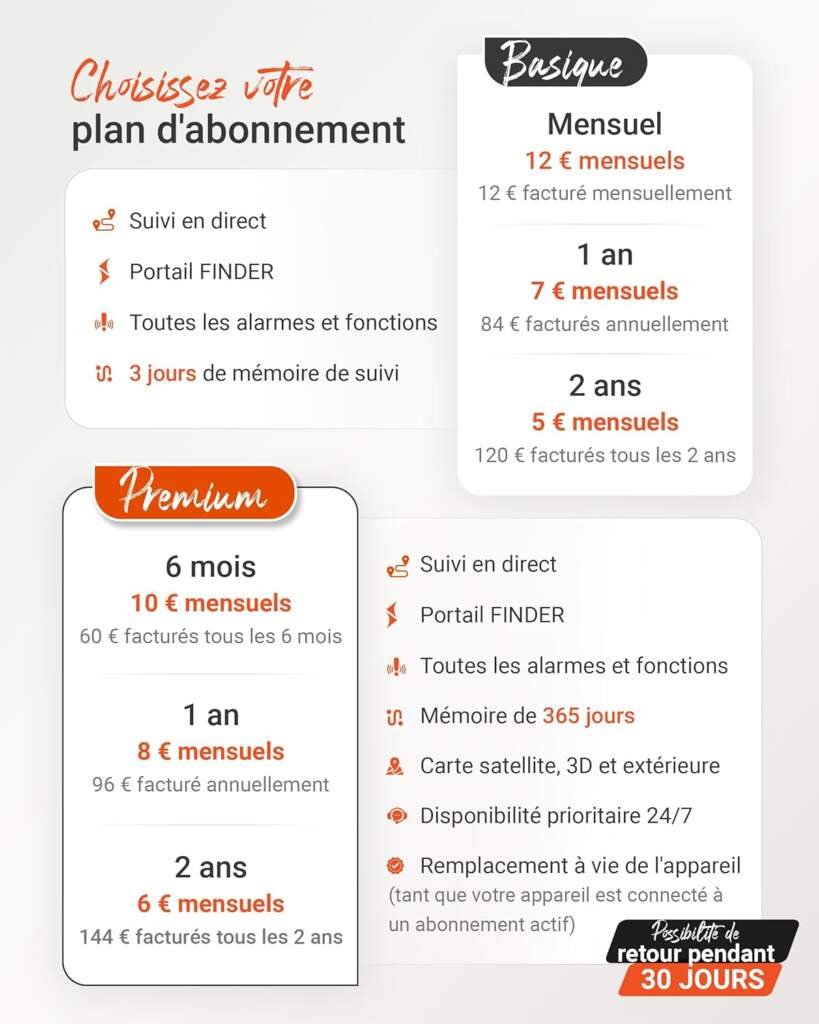 Choisissez votre
plan d'abonnement

Suivi en direct

Portail FINDER

Toutes les alarmes et fonctions

3 jours de mémoire de suivi

Basique

Mensuel
12 € mensuels
12 € facturé mensuellement

1 an
7 € mensuels
84 € facturés annuellement

2 ans
5 € mensuels
120 € facturés tous les 2 ans

Premium

6 mois
10 € mensuels
60 € facturés tous les 6 mois

1 an
8 € mensuels
96 € facturé annuellement

2 ans
6 € mensuels
144 € facturés tous les 2 ans

Suivi en direct

Portail FINDER

Toutes les alarmes et fonctions

Mémoire de 365 jours

Carte satellite, 3D et extérieure

Disponibilité prioritaire 24/7

Remplacement à vie de l'appareil
(tant que votre appareil est connecté à un abonnement actif)

Possibilité de
retour pendant
30 JOURS